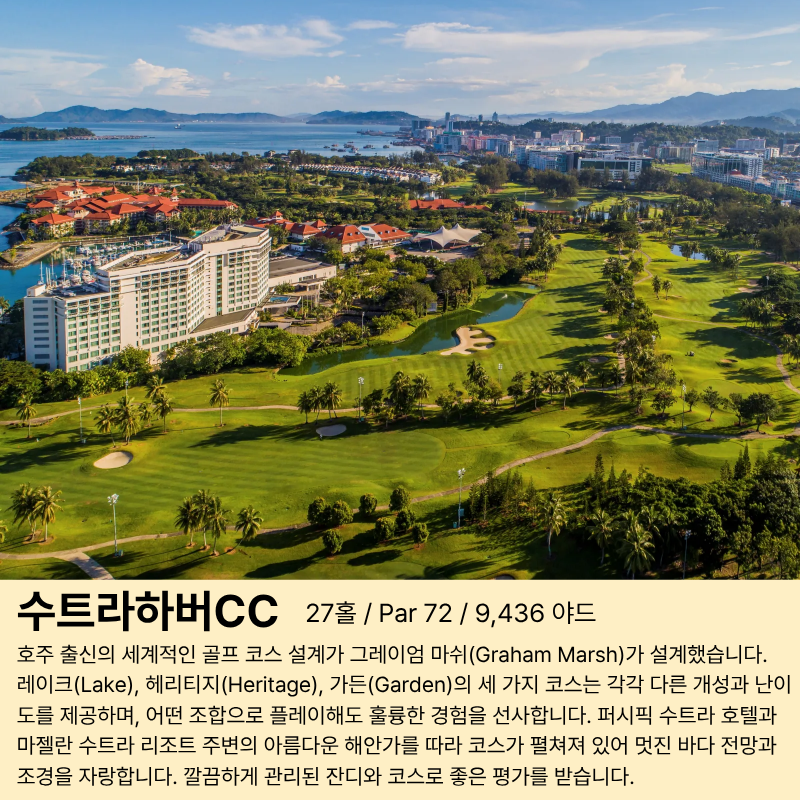 수트라하버CC 27홀 / Par 72 / 9,436 야드

호주 출신의 세계적인 골프 코스 설계가 그레이엄 마쉬(Graham Marsh)가 설계했습니다. 레이크(Lake), 헤리티지(Heritage), 가든(Garden)의 세 가지 코스는 각각 다른 개성과 난이도를 제공하며, 어떤 조합으로 플레이해도 훌륭한 경험을 선사합니다. 퍼시픽 수트라 호텔과 마젤란 수트라 리조트 주변의 아름다운 해안가를 따라 코스가 펼쳐져 있어 멋진 바다 전망과 조경을 자랑합니다. 깔끔하게 관리된 잔디와 코스로 좋은 평가를 받습니다.